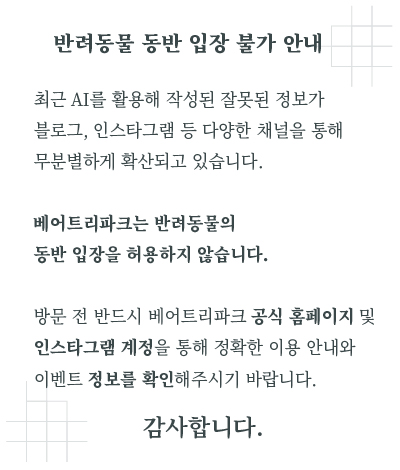 반려동물 동반 입장 불가 안내

최근 AI를 활용해 작성된 잘못된 정보가 블로그, 인스타그램 등 다양한 채널을 통해 무분별하게 확산되고 있습니다.

베어트리파크는 반려동물의 동반 입장을 허용하지 않습니다.

방문 전 반드시 베어트리파크 공식 홈페이지 및 인스타그램 계정을 통해 정확한 이용 안내와 이벤트 정보를 확인해주시기 바랍니다.

감사합니다.